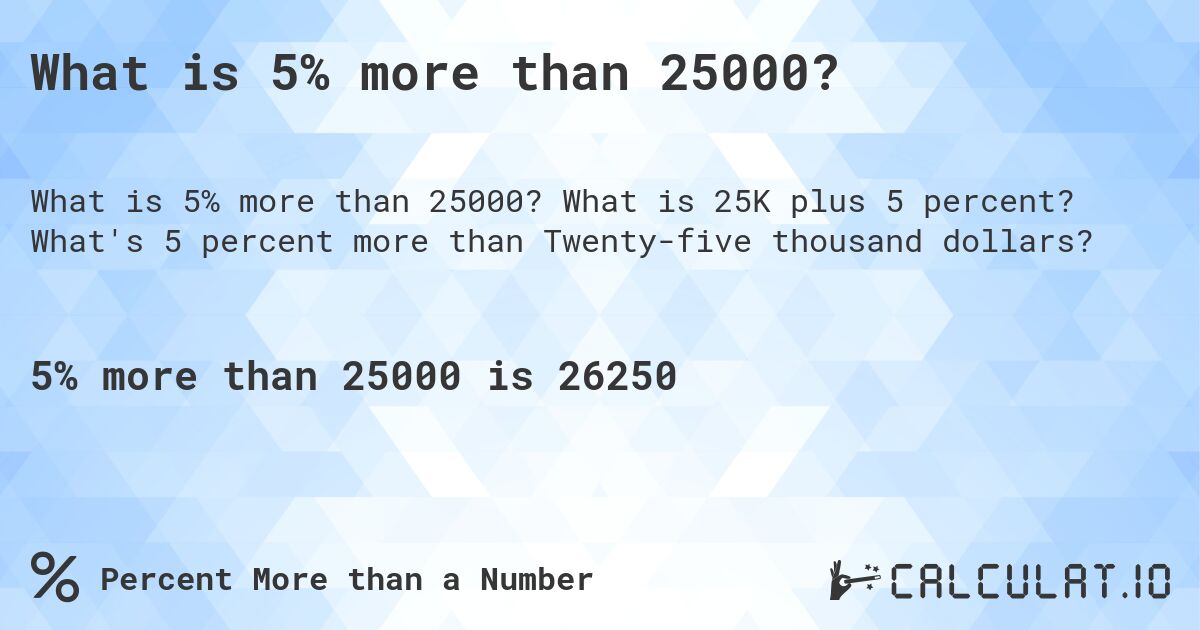 What is 5% more than 25000?

What is 5% more than 25000? What is 25K plus 5 percent? What's 5 percent more than Twenty-five thousand dollars?

5% more than 25000 is 26250

% Percent More than a Number

CALCULAT.IO